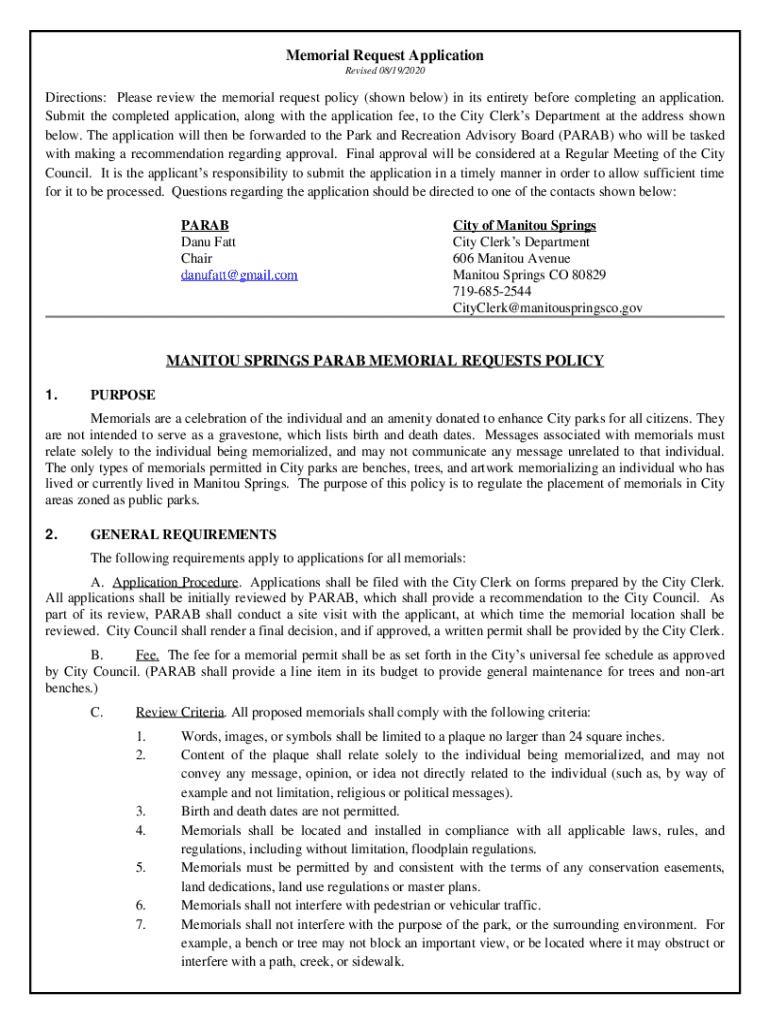 Memorial Request Application
Revised 08/19/2020

Directions: Please review the memorial request policy (shown below) in its entirety before completing an application. Submit the completed application, along with the application fee, to the City Clerk's Department at the address shown below. The application will then be forwarded to the Park and Recreation Advisory Board (PARAB) who will be tasked with making a recommendation regarding approval. Final approval will be considered at a Regular Meeting of the City Council. It is the applicant's responsibility to submit the application in a timely manner in order to allow sufficient time for it to be processed. Questions regarding the application should be directed to one of the contacts shown below:

PARAB
Danu Fatt
Chair
danufatt@gmail.com

City of Manitou Springs
City Clerk's Department
606 Manitou Avenue
Manitou Springs CO 80829
719-685-2544
CityClerk@manitouspringsco.gov

MANITOU SPRINGS PARAB MEMORIAL REQUESTS POLICY

1. PURPOSE

Memorials are a celebration of the individual and an amenity donated to enhance City parks for all citizens. They are not intended to serve as a gravestone, which lists birth and death dates. Messages associated with memorials must relate solely to the individual being memorialized, and may not communicate any message unrelated to that individual. The only types of memorials permitted in City parks are benches, trees, and artwork memorializing an individual who has lived or currently lived in Manitou Springs. The purpose of this policy is to regulate the placement of memorials in City areas zoned as public parks.

2. GENERAL REQUIREMENTS

The following requirements apply to applications for all memorials:

A. Application Procedure. Applications shall be filed with the City Clerk on forms prepared by the City Clerk. All applications shall be initially reviewed by PARAB, which shall provide a recommendation to the City Council. As part of its review, PARAB shall conduct a site visit with the applicant, at which time the memorial location shall be reviewed. City Council shall render a final decision, and if approved, a written permit shall be provided by the City Clerk.

B. Fee. The fee for a memorial permit shall be as set forth in the City's universal fee schedule as approved by City Council. (PARAB shall provide a line item in its budget to provide general maintenance for trees and non-art benches.)

C. Review Criteria. All proposed memorials shall comply with the following criteria:

1. Words, images, or symbols shall be limited to a plaque no larger than 24 square inches.
2. Content of the plaque shall relate solely to the individual being memorialized, and may not convey any message, opinion, or idea not directly related to the individual (such as, by way of example and not limitation, religious or political messages).
3. Birth and death dates are not permitted.
4. Memorials shall be located and installed in compliance with all applicable laws, rules, and regulations, including without limitation, floodplain regulations.
5. Memorials must be permitted by and consistent with the terms of any conservation easements, land dedications, land use regulations or master plans.
6. Memorials shall not interfere with pedestrian or vehicular traffic.
7. Memorials shall not interfere with the purpose of the park, or the surrounding environment. For example, a bench or tree may not block an important view, or be located where it may obstruct or interfere with a path, creek, or sidewalk.